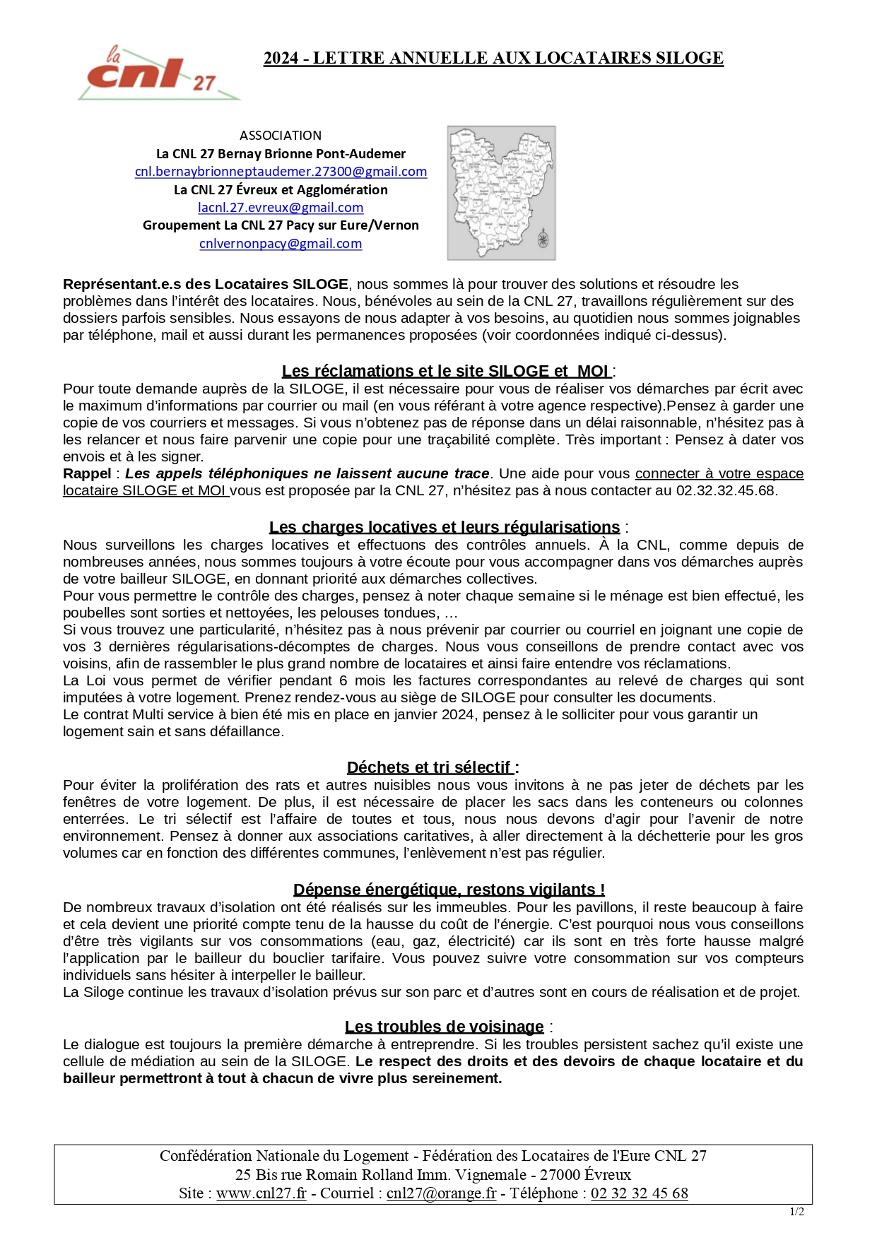 la cnl 27

2024 - LETTRE ANNUELLE AUX LOCATAIRES SILOGE

ASSOCIATION
La CNL 27 Bernay Brionne Pont-Audemer
cnl.bernaybrionneptaudemer.27300@gmail.com
La CNL 27 Évreux et Agglomération
lacnl.27.evreux@gmail.com
Groupement La CNL 27 Pacy sur Eure/Vernon
cnlvernonpacy@gmail.com

Représentant.e.s des Locataires SILOGE, nous sommes là pour trouver des solutions et résoudre les problèmes dans l'intérêt des locataires. Nous, bénévoles au sein de la CNL 27, travaillons régulièrement sur des dossiers parfois sensibles. Nous essayons de nous adapter à vos besoins, au quotidien nous sommes joignables par téléphone, mail et aussi durant les permanences proposées (voir coordonnées indiqué ci-dessus).

Les réclamations et le site SILOGE et MOI :
Pour toute demande auprès de la SILOGE, il est nécessaire pour vous de réaliser vos démarches par écrit avec le maximum d'informations par courrier ou mail (en vous référant à votre agence respective).Pensez à garder une copie de vos courriers et messages. Si vous n'obtenez pas de réponse dans un délai raisonnable, n'hésitez pas à les relancer et nous faire parvenir une copie pour une traçabilité complète. Très important : Pensez à dater vos envois et à les signer.
Rappel : Les appels téléphoniques ne laissent aucune trace. Une aide pour vous connecter à votre espace locataire SILOGE et MOI vous est proposée par la CNL 27, n'hésitez pas à nous contacter au 02.32.32.45.68.

Les charges locatives et leurs régularisations :
Nous surveillons les charges locatives et effectuons des contrôles annuels. À la CNL, comme depuis de nombreuses années, nous sommes toujours à votre écoute pour vous accompagner dans vos démarches auprès de votre bailleur SILOGE, en donnant priorité aux démarches collectives.
Pour vous permettre le contrôle des charges, pensez à noter chaque semaine si le ménage est bien effectué, les poubelles sont sorties et nettoyées, les pelouses tondues, …
Si vous trouvez une particularité, n'hésitez pas à nous prévenir par courrier ou courriel en joignant une copie de vos 3 dernières régularisations-décomptes de charges. Nous vous conseillons de prendre contact avec vos voisins, afin de rassembler le plus grand nombre de locataires et ainsi faire entendre vos réclamations.
La Loi vous permet de vérifier pendant 6 mois les factures correspondantes au relevé de charges qui sont imputées à votre logement. Prenez rendez-vous au siège de SILOGE pour consulter les documents.
Le contrat Multi service à bien été mis en place en janvier 2024, pensez à le solliciter pour vous garantir un logement sain et sans défaillance.

Déchets et tri sélectif :
Pour éviter la prolifération des rats et autres nuisibles nous vous invitons à ne pas jeter de déchets par les fenêtres de votre logement. De plus, il est nécessaire de placer les sacs dans les conteneurs ou colonnes enterrées. Le tri sélectif est l'affaire de toutes et tous, nous nous devons d'agir pour l'avenir de notre environnement. Pensez à donner aux associations caritatives, à aller directement à la déchetterie pour les gros volumes car en fonction des différentes communes, l'enlèvement n'est pas régulier.

Dépense énergétique, restons vigilants !
De nombreux travaux d'isolation ont été réalisés sur les immeubles. Pour les pavillons, il reste beaucoup à faire et cela devient une priorité compte tenu de la hausse du coût de l'énergie. C'est pourquoi nous vous conseillons d'être très vigilants sur vos consommations (eau, gaz, électricité) car ils sont en très forte hausse malgré l'application par le bailleur du bouclier tarifaire. Vous pouvez suivre votre consommation sur vos compteurs individuels sans hésiter à interpeller le bailleur.
La Siloge continue les travaux d'isolation prévus sur son parc et d'autres sont en cours de réalisation et de projet.

Les troubles de voisinage :
Le dialogue est toujours la première démarche à entreprendre. Si les troubles persistent sachez qu'il existe une cellule de médiation au sein de la SILOGE. Le respect des droits et des devoirs de chaque locataire et du bailleur permettront à tout à chacun de vivre plus sereinement.

Confédération Nationale du Logement - Fédération des Locataires de l'Eure CNL 27
25 Bis rue Romain Rolland Imm. Vignemale - 27000 Évreux
Site : www.cnl27.fr - Courriel : cnl27@orange.fr - Téléphone : 02 32 32 45 68

1/2